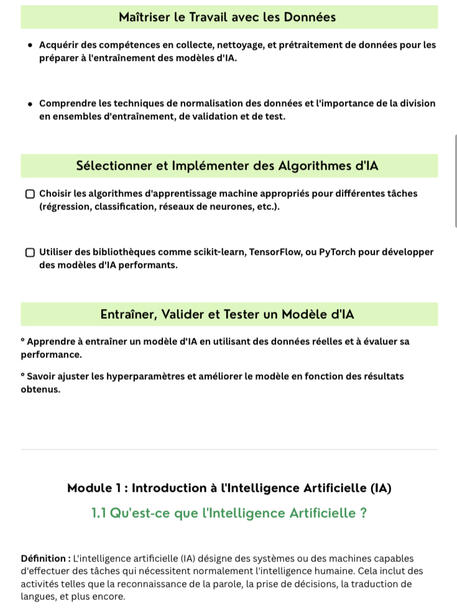 Maîtriser le Travail avec les Données

• Acquérir des compétences en collecte, nettoyage, et prétraitement de données pour les préparer à l'entraînement des modèles d'IA.

• Comprendre les techniques de normalisation des données et l'importance de la division en ensembles d'entraînement, de validation et de test.

Sélectionner et Implémenter des Algorithmes d'IA

☐ Choisir les algorithmes d'apprentissage machine appropriés pour différentes tâches (régression, classification, réseaux de neurones, etc.).

☐ Utiliser des bibliothèques comme scikit-learn, TensorFlow, ou PyTorch pour développer des modèles d'IA performants.

Entraîner, Valider et Tester un Modèle d'IA

° Apprendre à entraîner un modèle d'IA en utilisant des données réelles et à évaluer sa performance.

° Savoir ajuster les hyperparamètres et améliorer le modèle en fonction des résultats obtenus.

Module 1 : Introduction à l'Intelligence Artificielle (IA)

1.1 Qu'est-ce que l'Intelligence Artificielle ?

Définition : L'intelligence artificielle (IA) désigne des systèmes ou des machines capables d'effectuer des tâches qui nécessitent normalement l'intelligence humaine. Cela inclut des activités telles que la reconnaissance de la parole, la prise de décisions, la traduction de langues, et plus encore.